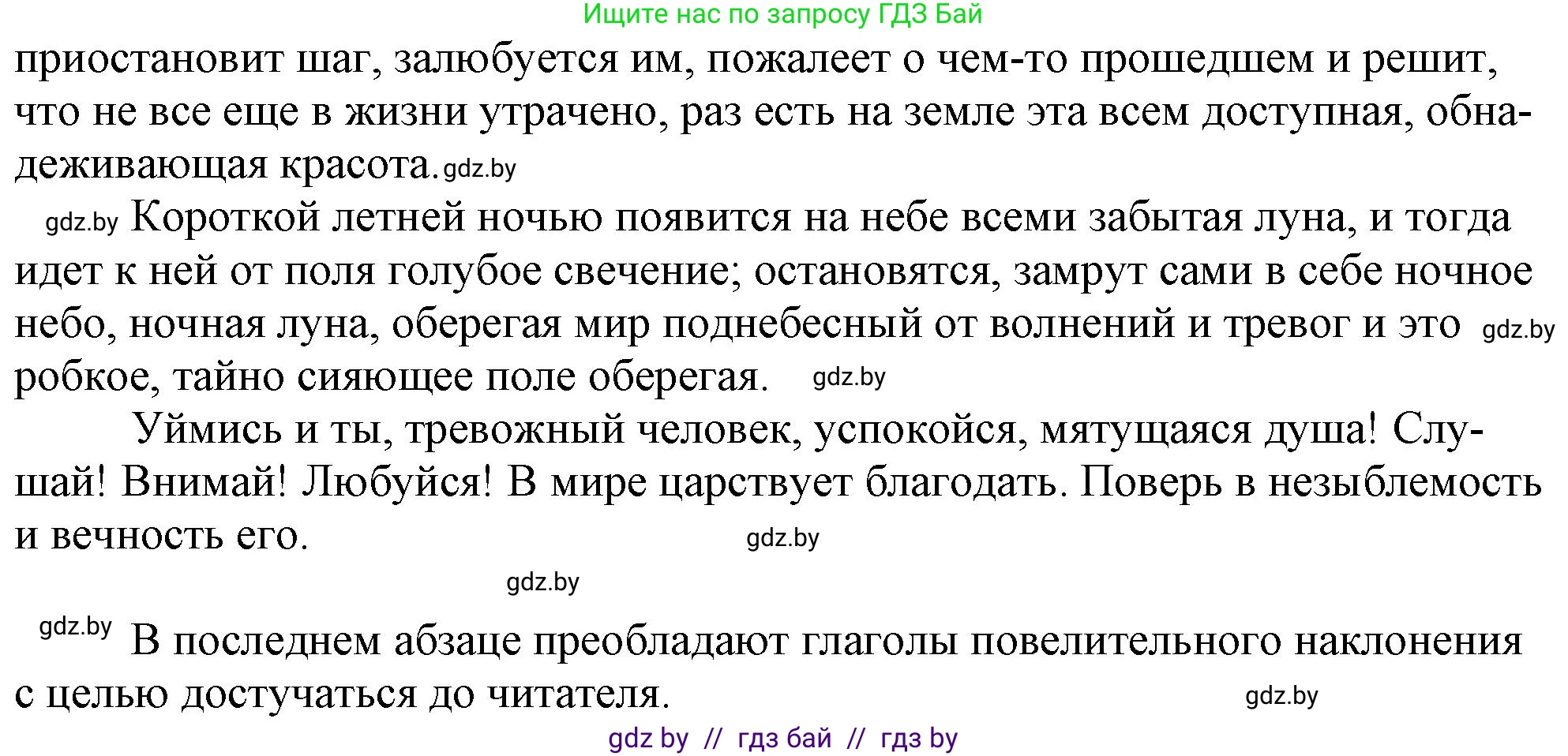 Ищите нас по запросу ГДЗ Бай

приостановит шаг, залюбуется им, пожалеет о чем-то прошедшем и решит, что не все еще в жизни утрачено, раз есть на земле эта всем доступная, обнадеживающая красота. gdz.by

gdz.by Короткой летней ночью появится на небе всеми забытая луна, и тогда идет к ней от поля голубое свечение; остановятся, замрут сами в себе ночное небо, ночная луна, оберегая мир поднебесный от волнений и тревог и это gdz.by робкое, тайно сияющее поле оберегая. gdz.by

Уймись и ты, тревожный человек, успокойся, мятущаяся душа! Слушай! Внимай! Любуйся! В мире царствует благодать. Поверь в незыблемость и вечность его. gdz.by

gdz.by

gdz.by В последнем абзаце преобладают глаголы повелительного наклонения с целью достучаться до читателя. gdz.by

gdz by // гдз бай // гдз by